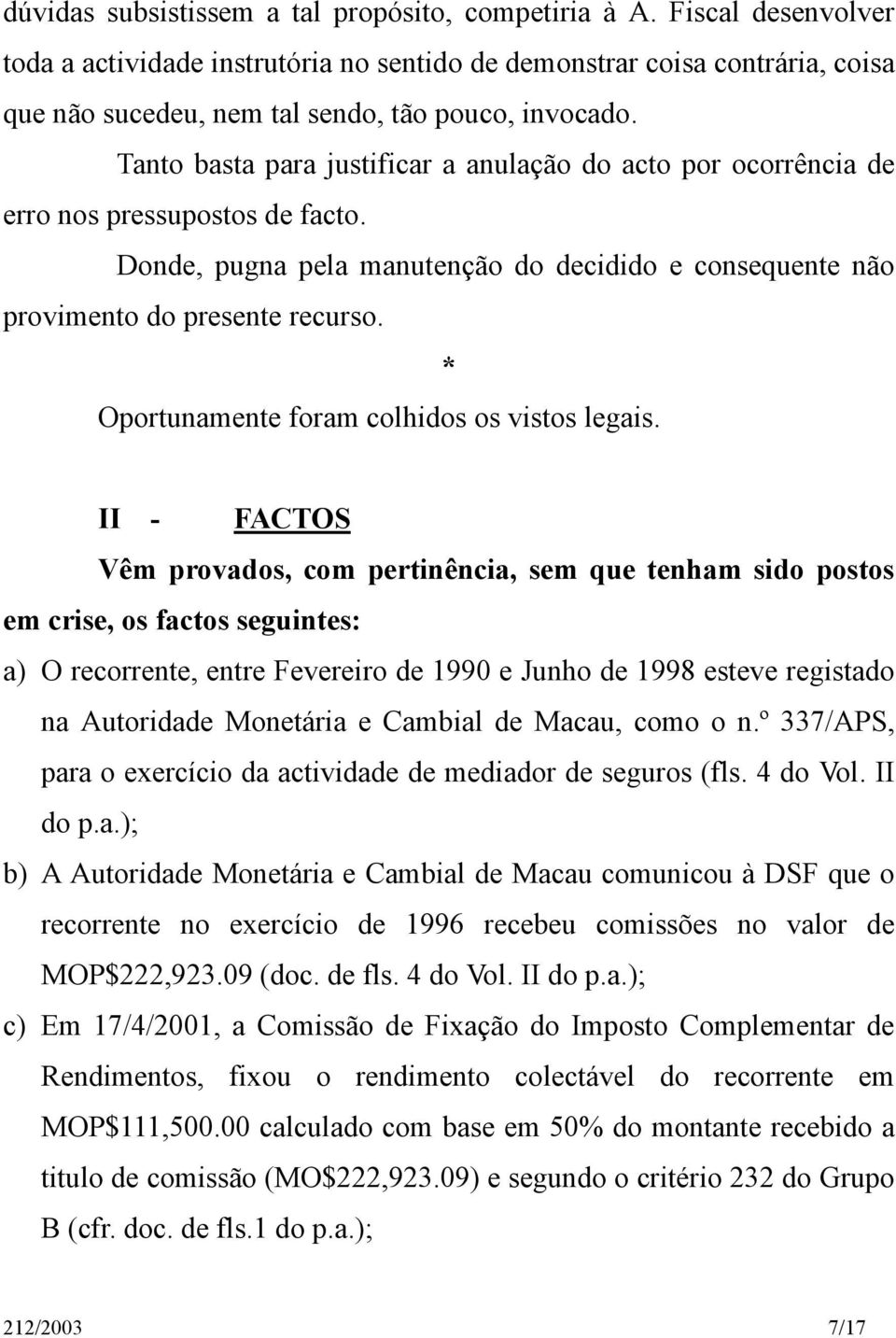 dúvidas subsistissem a tal propósito, competiria à A. Fiscal desenvolver toda a actividade instrutória no sentido de demonstrar coisa contrária, coisa que não sucedeu, nem tal sendo, tão pouco, invocado.

Tanto basta para justificar a anulação do acto por ocorrência de erro nos pressupostos de facto.

Donde, pugna pela manutenção do decidido e consequente não provimento do presente recurso.

*

Oportunamente foram colhidos os vistos legais.

II - FACTOS

Vêm provados, com pertinência, sem que tenham sido postos em crise, os factos seguintes:

a) O recorrente, entre Fevereiro de 1990 e Junho de 1998 esteve registado na Autoridade Monetária e Cambial de Macau, como o n.º 337/APS, para o exercício da actividade de mediador de seguros (fls. 4 do Vol. II do p.a.);

b) A Autoridade Monetária e Cambial de Macau comunicou à DSF que o recorrente no exercício de 1996 recebeu comissões no valor de MOP$222,923.09 (doc. de fls. 4 do Vol. II do p.a.);

c) Em 17/4/2001, a Comissão de Fixação do Imposto Complementar de Rendimentos, fixou o rendimento colectável do recorrente em MOP$111,500.00 calculado com base em 50% do montante recebido a titulo de comissão (MO$222,923.09) e segundo o critério 232 do Grupo B (cfr. doc. de fls.1 do p.a.);

212/2003 7/17